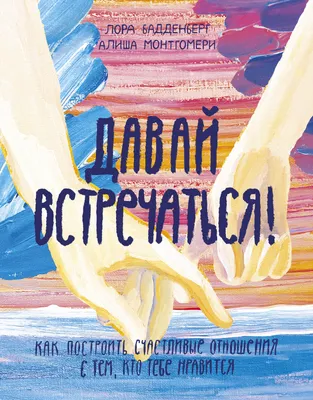 ЛОРА БАДДЕНБЕРГ
АЛИША МОНТГОМЕРИ

ДАВАЙ ВСТРЕЧАТЬСЯ!

КАК ПОСТРОИТЬ СЧАСТЛИВЫЕ ОТНОШЕНИЯ С ТЕМ, КТО ТЕБЕ НРАВИТСЯ